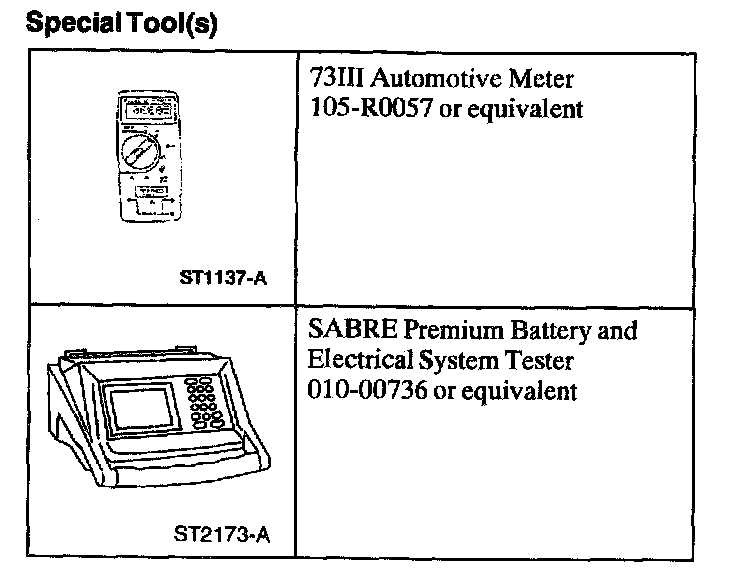 Special Tool(s)

| ST1137-A | 73III Automotive Meter 105-R0057 or equivalent |
|---|---|
| ST2173-A | SABRE Premium Battery and Electrical System Tester 010-00736 or equivalent |